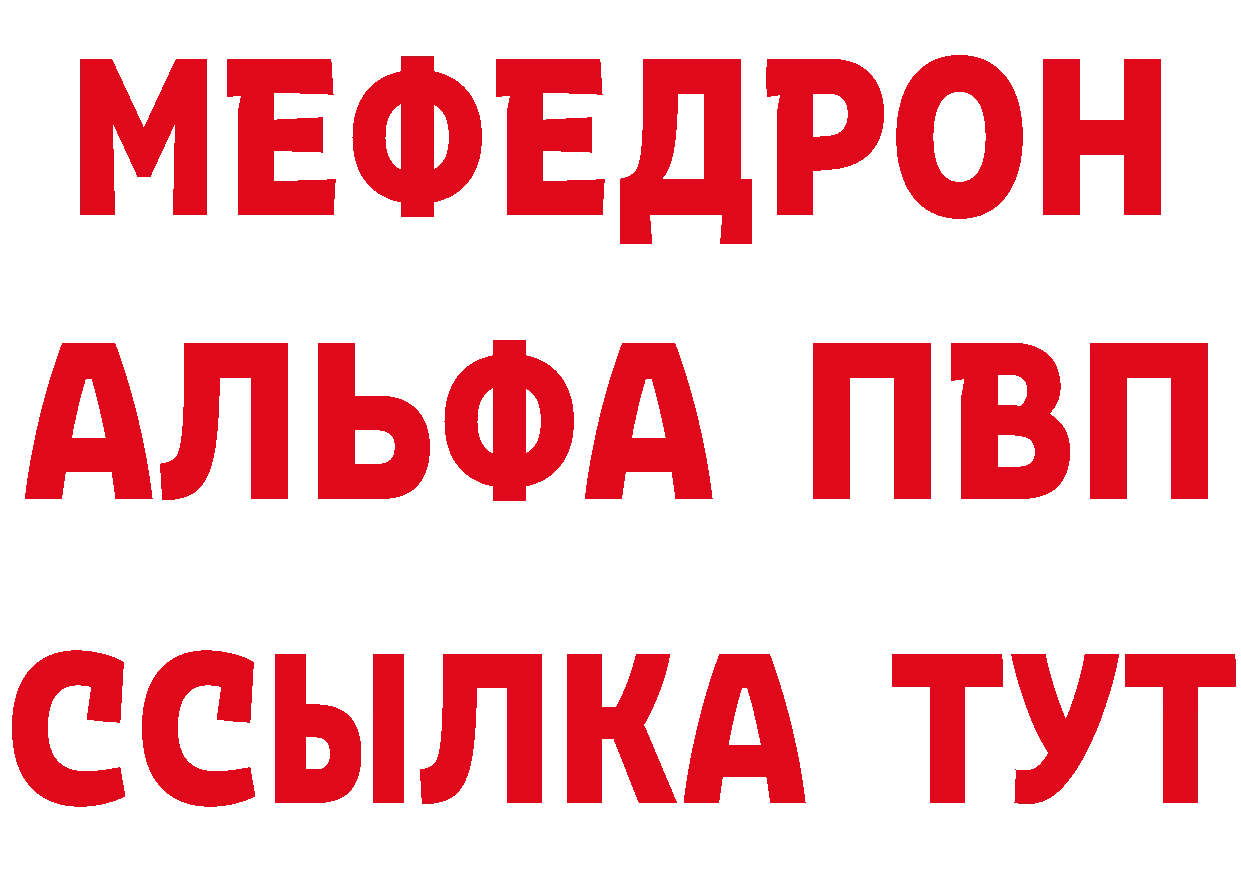 МЕФЕДРОН
АЛЬФА ПВП
ССЫЛКА ТУТ